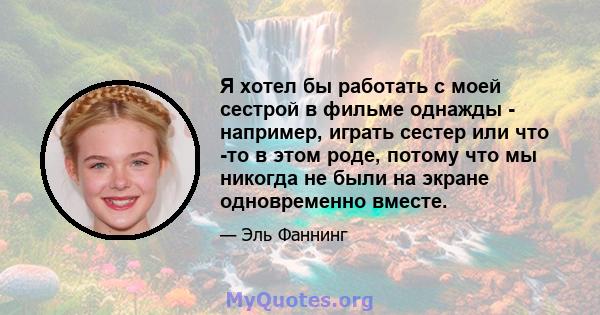 Я хотел бы работать с моей сестрой в фильме однажды - например, играть сестер или что -то в этом роде, потому что мы никогда не были на экране одновременно вместе.

— Эль Фаннинг

MyQuotes.org